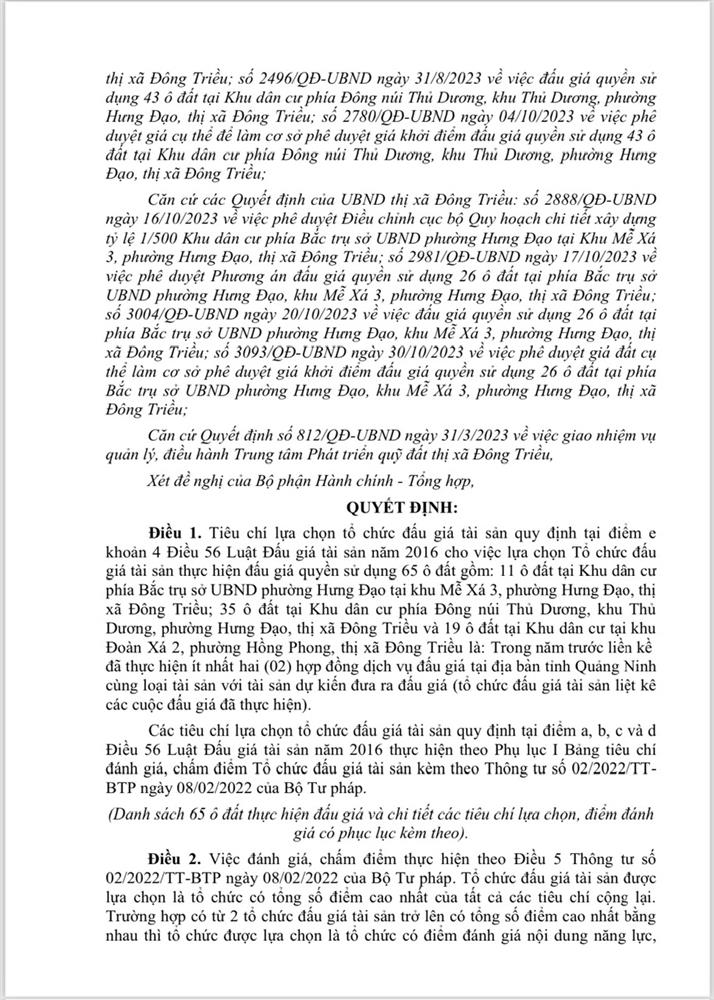 thị xã Đông Triều; số 2496/QĐ-UBND ngày 31/8/2023 về việc đấu giá quyền sử dụng 43 ô đất tại Khu dân cư phía Đông núi Thủ Dương, khu Thủ Dương, phường Hưng Đạo, thị xã Đông Triều; số 2780/QĐ-UBND ngày 04/10/2023 về việc phê duyệt giá cụ thể để làm cơ sở phê duyệt giá khởi điểm đấu giá quyền sử dụng 43 ô đất tại Khu dân cư phía Đông núi Thủ Dương, khu Thủ Dương, phường Hưng Đạo, thị xã Đông Triều;

Căn cứ các Quyết định của UBND thị xã Đông Triều: số 2888/QĐ-UBND ngày 16/10/2023 về việc phê duyệt Điều chỉnh cục bộ Quy hoạch chi tiết xây dựng tỷ lệ 1/500 Khu dân cư phía Bắc trụ sở UBND phường Hưng Đạo tại Khu Mễ Xá 3, phường Hưng Đạo, thị xã Đông Triều; số 2981/QĐ-UBND ngày 17/10/2023 về việc phê duyệt Phương án đấu giá quyền sử dụng 26 ô đất tại phía Bắc trụ sở UBND phường Hưng Đạo, khu Mễ Xá 3, phường Hưng Đạo, thị xã Đông Triều; số 3004/QĐ-UBND ngày 20/10/2023 về việc đấu giá quyền sử dụng 26 ô đất tại phía Bắc trụ sở UBND phường Hưng Đạo, khu Mễ Xá 3, phường Hưng Đạo, thị xã Đông Triều; số 3093/QĐ-UBND ngày 30/10/2023 về việc phê duyệt giá đất cụ thể làm cơ sở phê duyệt giá khởi điểm đấu giá quyền sử dụng 26 ô đất tại phía Bắc trụ sở UBND phường Hưng Đạo, khu Mễ Xá 3, phường Hưng Đạo, thị xã Đông Triều;

Căn cứ Quyết định số 812/QĐ-UBND ngày 31/3/2023 về việc giao nhiệm vụ quản lý, điều hành Trung tâm Phát triển quỹ đất thị xã Đông Triều,

Xét đề nghị của Bộ phận Hành chính - Tổng hợp,

QUYẾT ĐỊNH:

Điều 1. Tiêu chí lựa chọn tổ chức đấu giá tài sản quy định tại điểm e khoản 4 Điều 56 Luật Đấu giá tài sản năm 2016 cho việc lựa chọn Tổ chức đấu giá tài sản thực hiện đấu giá quyền sử dụng 65 ô đất gồm: 11 ô đất tại Khu dân cư phía Bắc trụ sở UBND phường Hưng Đạo tại khu Mễ Xá 3, phường Hưng Đạo, thị xã Đông Triều; 35 ô đất tại Khu dân cư phía Đông núi Thủ Dương, khu Thủ Dương, phường Hưng Đạo, thị xã Đông Triều và 19 ô đất tại Khu dân cư tại khu Đoàn Xá 2, phường Hồng Phong, thị xã Đông Triều là: Trong năm trước liền kề đã thực hiện ít nhất hai (02) hợp đồng dịch vụ đấu giá tại địa bàn tỉnh Quảng Ninh cùng loại tài sản với tài sản dự kiến đưa ra đấu giá (tổ chức đấu giá tài sản liệt kê các cuộc đấu giá đã thực hiện).

Các tiêu chí lựa chọn tổ chức đấu giá tài sản quy định tại điểm a, b, c và d Điều 56 Luật Đấu giá tài sản năm 2016 thực hiện theo Phụ lục I Bảng tiêu chí đánh giá, chấm điểm Tổ chức đấu giá tài sản kèm theo Thông tư số 02/2022/TT-BTP ngày 08/02/2022 của Bộ Tư pháp.

(Danh sách 65 ô đất thực hiện đấu giá và chi tiết các tiêu chí lựa chọn, điểm đánh giá có phục lục kèm theo).

Điều 2. Việc đánh giá, chấm điểm thực hiện theo Điều 5 Thông tư số 02/2022/TT-BTP ngày 08/02/2022 của Bộ Tư pháp. Tổ chức đấu giá tài sản được lựa chọn là tổ chức có tổng số điểm cao nhất của tất cả các tiêu chí cộng lại. Trường hợp có từ 2 tổ chức đấu giá tài sản trở lên có tổng số điểm cao nhất bằng nhau thì tổ chức được lựa chọn là tổ chức có điểm đánh giá nội dung năng lực,